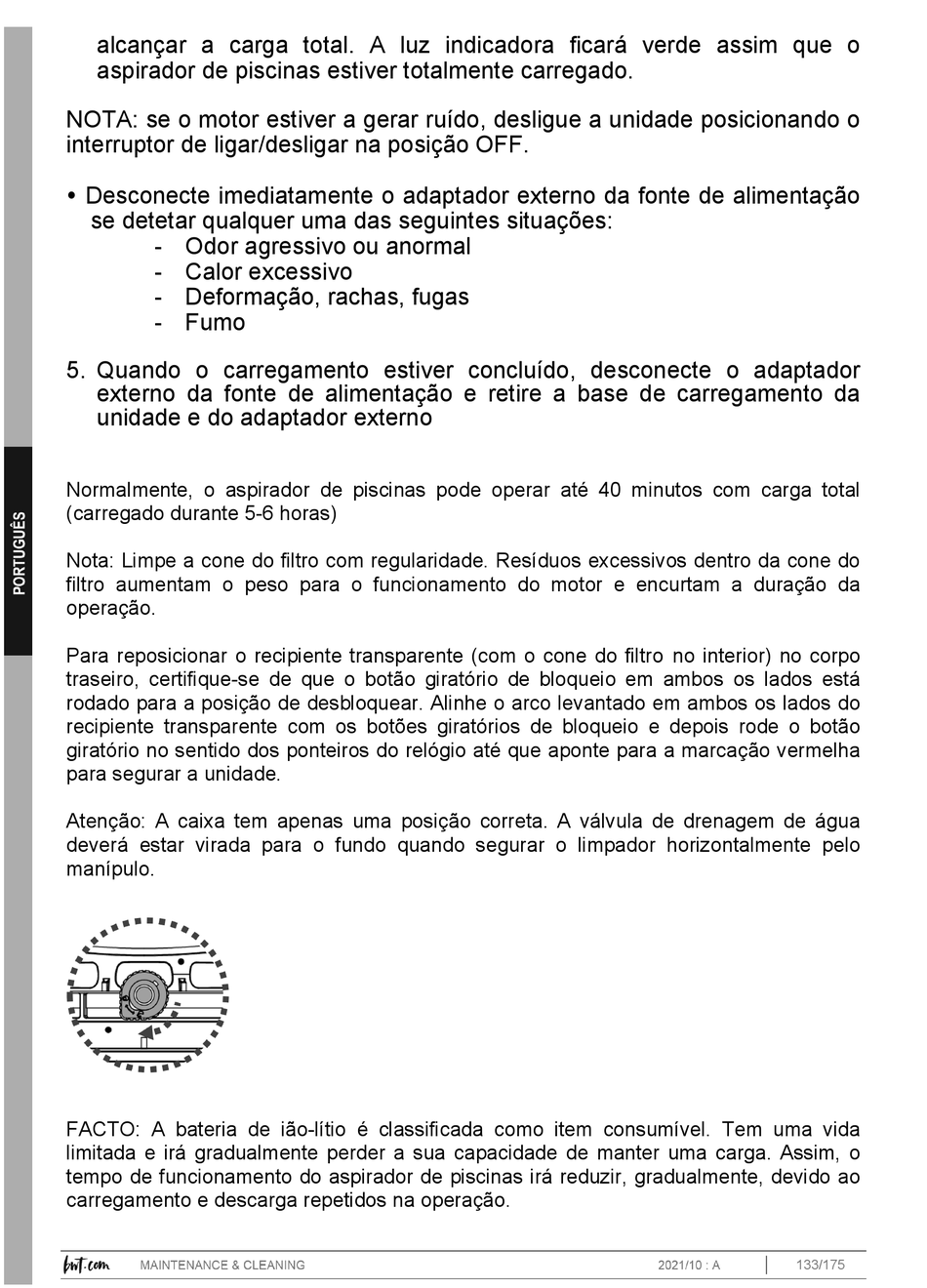 alcançar a carga total. A luz indicadora ficará verde assim que o aspirador de piscinas estiver totalmente carregado.

NOTA: se o motor estiver a gerar ruído, desligue a unidade posicionando o interruptor de ligar/desligar na posição OFF.

• Desconecte imediatamente o adaptador externo da fonte de alimentação se detetar qualquer uma das seguintes situações:
- Odor agressivo ou anormal
- Calor excessivo
- Deformação, rachas, fugas
- Fumo

5. Quando o carregamento estiver concluído, desconecte o adaptador externo da fonte de alimentação e retire a base de carregamento da unidade e do adaptador externo

PORTUGUÊS

Normalmente, o aspirador de piscinas pode operar até 40 minutos com carga total (carregado durante 5-6 horas)

Nota: Limpe a cone do filtro com regularidade. Resíduos excessivos dentro da cone do filtro aumentam o peso para o funcionamento do motor e encurtam a duração da operação.

Para reposicionar o recipiente transparente (com o cone do filtro no interior) no corpo traseiro, certifique-se de que o botão giratório de bloqueio em ambos os lados está rodado para a posição de desbloquear. Alinhe o arco levantado em ambos os lados do recipiente transparente com os botões giratórios de bloqueio e depois rode o botão giratório no sentido dos ponteiros do relógio até que aponte para a marcação vermelha para segurar a unidade.

Atenção: A caixa tem apenas uma posição correta. A válvula de drenagem de água deverá estar virada para o fundo quando segurar o limpador horizontalmente pelo manípulo.

FACTO: A bateria de ião-lítio é classificada como item consumível. Tem uma vida limitada e irá gradualmente perder a sua capacidade de manter uma carga. Assim, o tempo de funcionamento do aspirador de piscinas irá reduzir, gradualmente, devido ao carregamento e descarga repetidos na operação.

bwt.com MAINTENANCE & CLEANING 2021/10 : A 133/175